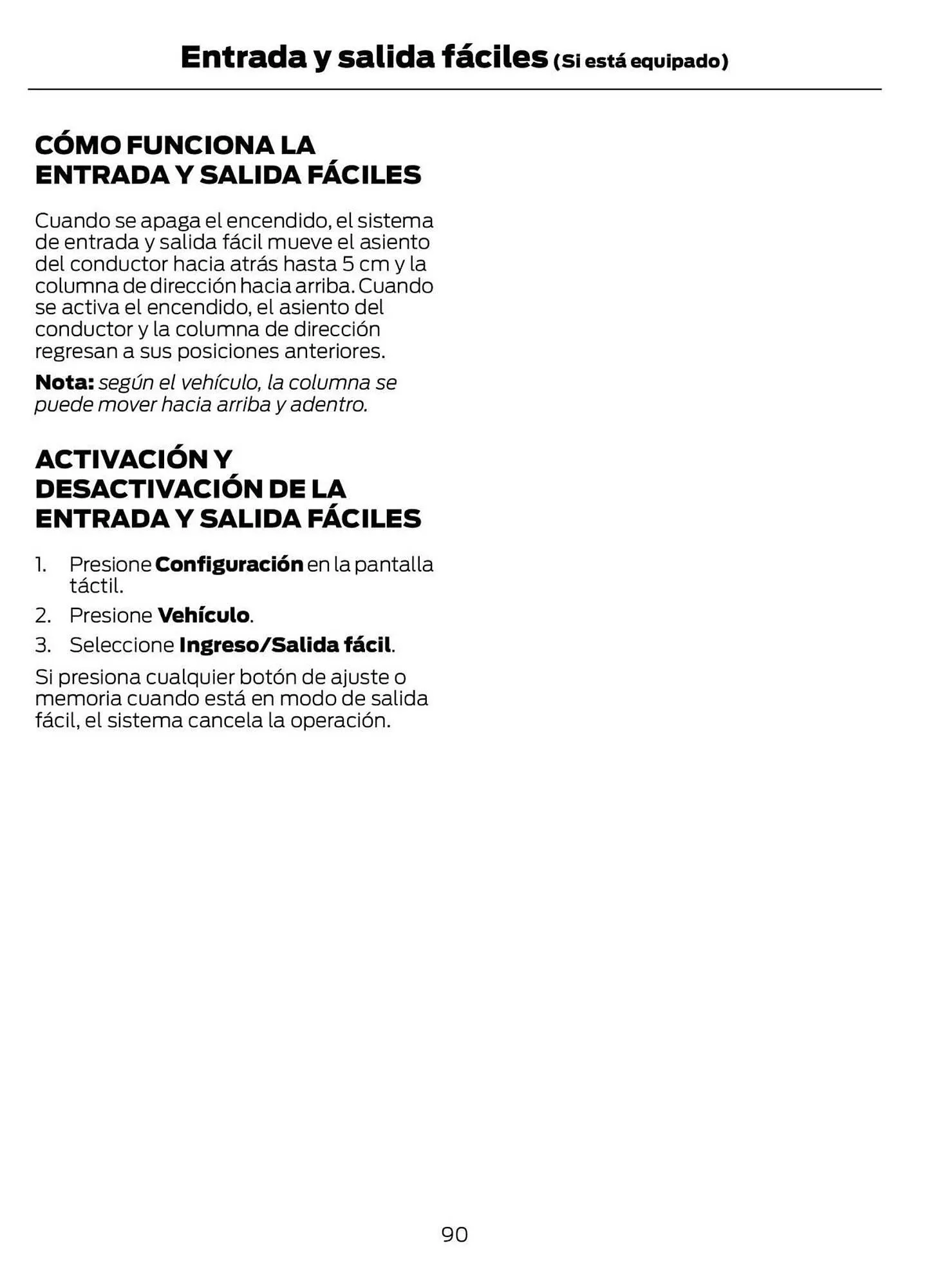 Entrada y salida fáciles (Si está equipado)

CÓMO FUNCIONA LA ENTRADA Y SALIDA FÁCILES

Cuando se apaga el encendido, el sistema de entrada y salida fácil mueve el asiento del conductor hacia atrás hasta 5 cm y la columna de dirección hacia arriba. Cuando se activa el encendido, el asiento del conductor y la columna de dirección regresan a sus posiciones anteriores.

Nota: según el vehículo, la columna se puede mover hacia arriba y adentro.

ACTIVACIÓN Y DESACTIVACIÓN DE LA ENTRADA Y SALIDA FÁCILES

1. Presione Configuración en la pantalla táctil.
2. Presione Vehículo.
3. Seleccione Ingreso/Salida fácil.

Si presiona cualquier botón de ajuste o memoria cuando está en modo de salida fácil, el sistema cancela la operación.

90